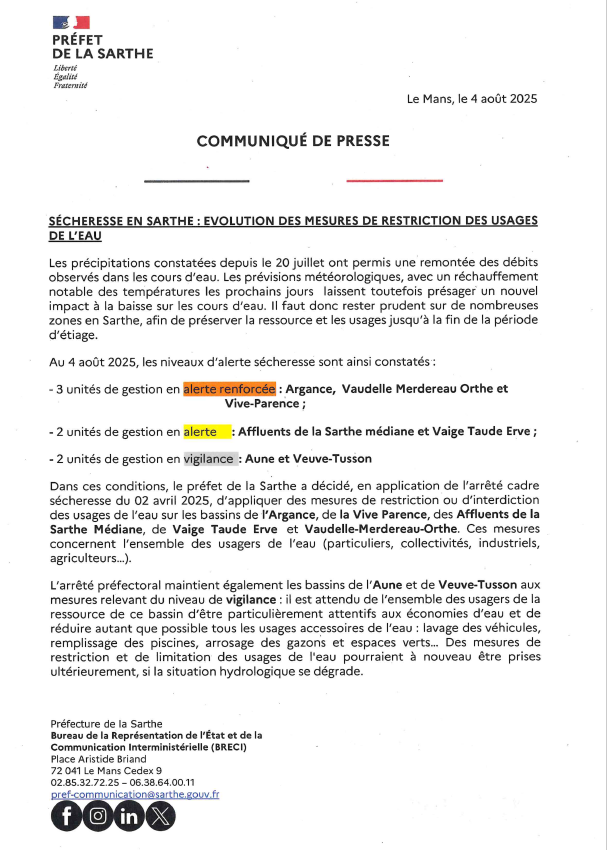 PRÉFET
DE LA SARTHE
Liberté
Égalité
Fraternité

Le Mans, le 4 août 2025

COMMUNIQUÉ DE PRESSE

SÉCHERESSE EN SARTHE : EVOLUTION DES MESURES DE RESTRICTION DES USAGES DE L'EAU

Les précipitations constatées depuis le 20 juillet ont permis une remontée des débits observés dans les cours d'eau. Les prévisions météorologiques, avec un réchauffement notable des températures les prochains jours laissent toutefois présager un nouvel impact à la baisse sur les cours d'eau. Il faut donc rester prudent sur de nombreuses zones en Sarthe, afin de préserver la ressource et les usages jusqu'à la fin de la période d'étiage.

Au 4 août 2025, les niveaux d'alerte sécheresse sont ainsi constatés :

- 3 unités de gestion en alerte renforcée : Argance, Vaudelle Merdereau Orthe et Vive-Parence ;

- 2 unités de gestion en alerte : Affluents de la Sarthe médiane et Vaige Taude Erve ;

- 2 unités de gestion en vigilance : Aune et Veuve-Tusson

Dans ces conditions, le préfet de la Sarthe a décidé, en application de l'arrêté cadre sécheresse du 02 avril 2025, d'appliquer des mesures de restriction ou d'interdiction des usages de l'eau sur les bassins de l'Argance, de la Vive Parence, des Affluents de la Sarthe Médiane, de Vaige Taude Erve et Vaudelle-Merdereau-Orthe. Ces mesures concernent l'ensemble des usagers de l'eau (particuliers, collectivités, industriels, agriculteurs...).

L'arrêté préfectoral maintient également les bassins de l'Aune et de Veuve-Tusson aux mesures relevant du niveau de vigilance : il est attendu de l'ensemble des usagers de la ressource de ce bassin d'être particulièrement attentifs aux économies d'eau et de réduire autant que possible tous les usages accessoires de l'eau : lavage des véhicules, remplissage des piscines, arrosage des gazons et espaces verts... Des mesures de restriction et de limitation des usages de l'eau pourraient à nouveau être prises ultérieurement, si la situation hydrologique se dégrade.

Préfecture de la Sarthe
Bureau de la Représentation de l'État et de la Communication Interministérielle (BRECI)
Place Aristide Briand
72 041 Le Mans Cedex 9
02.85.32.72.25 – 06.38.64.00.11
pref-communication@sarthe.gouv.fr